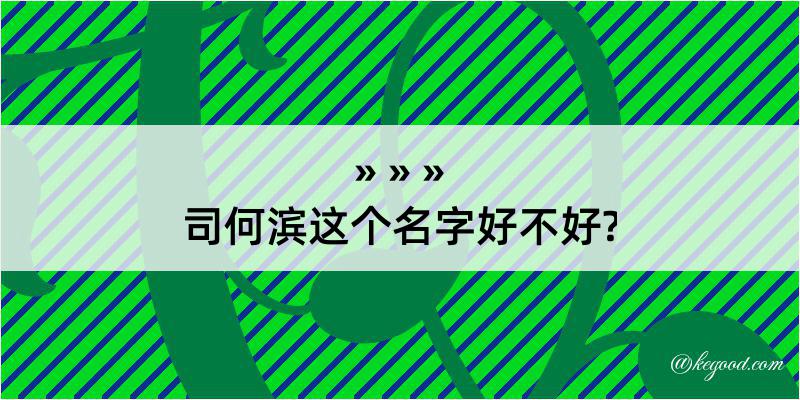 » » »
司何滨这个名字好不好?

@kegood.com